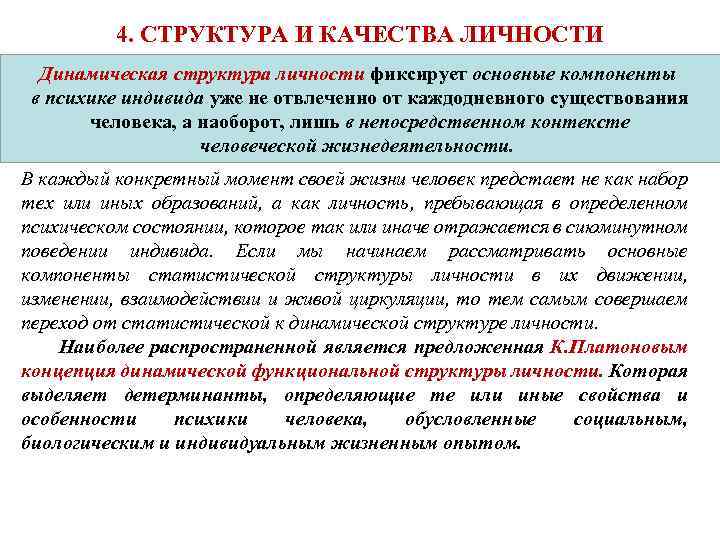 4. СТРУКТУРА И КАЧЕСТВА ЛИЧНОСТИ

Динамическая структура личности фиксирует основные компоненты в психике индивида уже не отвлеченно от каждодневного существования человека, а наоборот, лишь в непосредственном контексте человеческой жизнедеятельности.

В каждый конкретный момент своей жизни человек предстает не как набор тех или иных образований, а как личность, пребывающая в определенном психическом состоянии, которое так или иначе отражается в сиюминутном поведении индивида. Если мы начинаем рассматривать основные компоненты статистической структуры личности в их движении, изменении, взаимодействии и живой циркуляции, то тем самым совершаем переход от статистической к динамической структуре личности.

Наиболее распространенной является предложенная К.Платоновым концепция динамической функциональной структуры личности. Которая выделяет детерминанты, определяющие те или иные свойства и особенности психики человека, обусловленные социальным, биологическим и индивидуальным жизненным опытом.